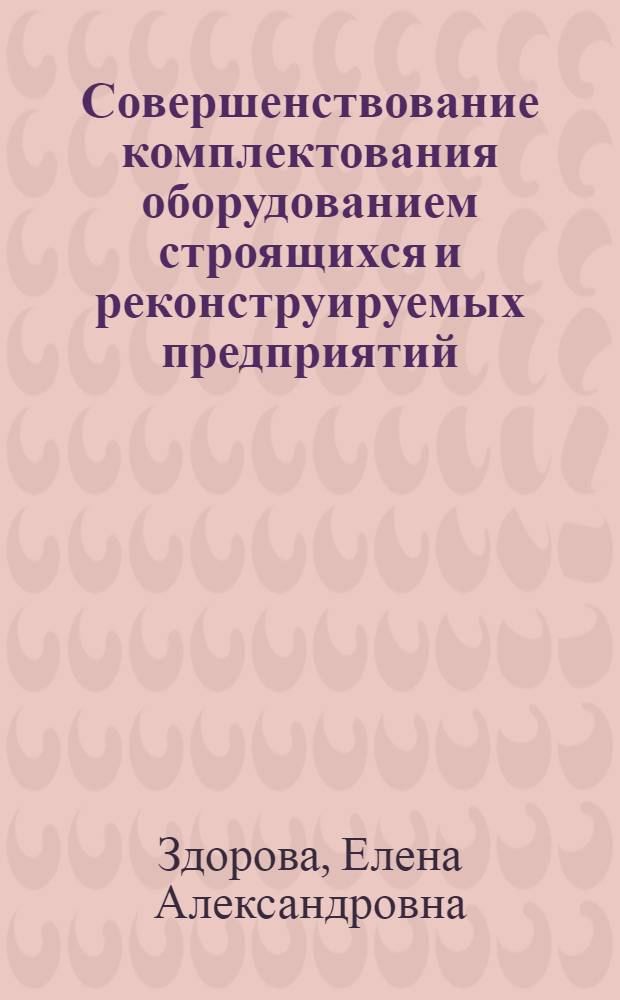 Совершенствование комплектования оборудованием строящихся и реконструируемых предприятий

Здорова, Елена Александровна